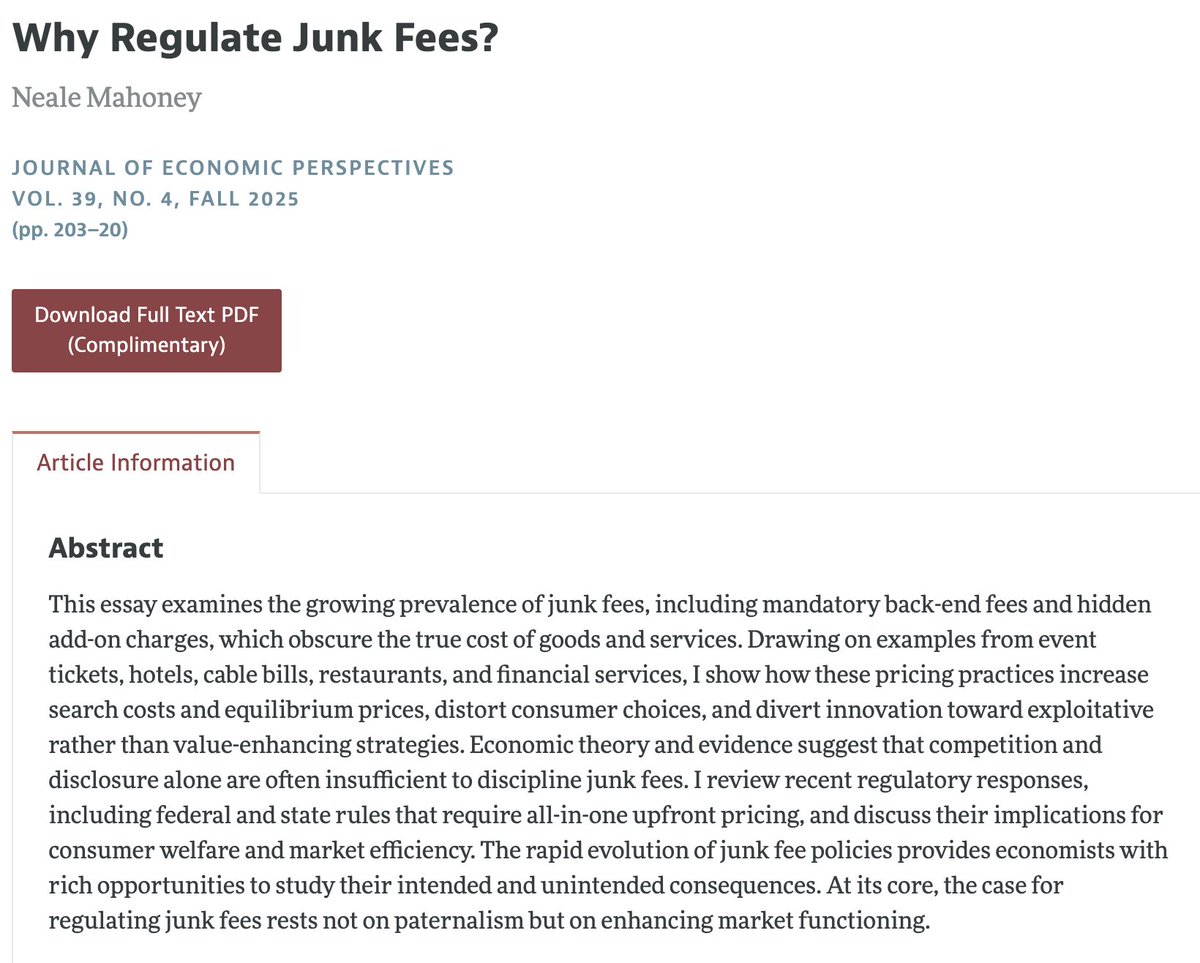 Why Regulate Junk Fees?

Neale Mahoney

JOURNAL OF ECONOMIC PERSPECTIVES
VOL. 39, NO. 4, FALL 2025
(pp. 203–20)

Download Full Text PDF (Complimentary)

Article Information

Abstract

This essay examines the growing prevalence of junk fees, including mandatory back-end fees and hidden add-on charges, which obscure the true cost of goods and services. Drawing on examples from event tickets, hotels, cable bills, restaurants, and financial services, I show how these pricing practices increase search costs and equilibrium prices, distort consumer choices, and divert innovation toward exploitative rather than value-enhancing strategies. Economic theory and evidence suggest that competition and disclosure alone are often insufficient to discipline junk fees. I review recent regulatory responses, including federal and state rules that require all-in-one upfront pricing, and discuss their implications for consumer welfare and market efficiency. The rapid evolution of junk fee policies provides economists with rich opportunities to study their intended and unintended consequences. At its core, the case for regulating junk fees rests not on paternalism but on enhancing market functioning.